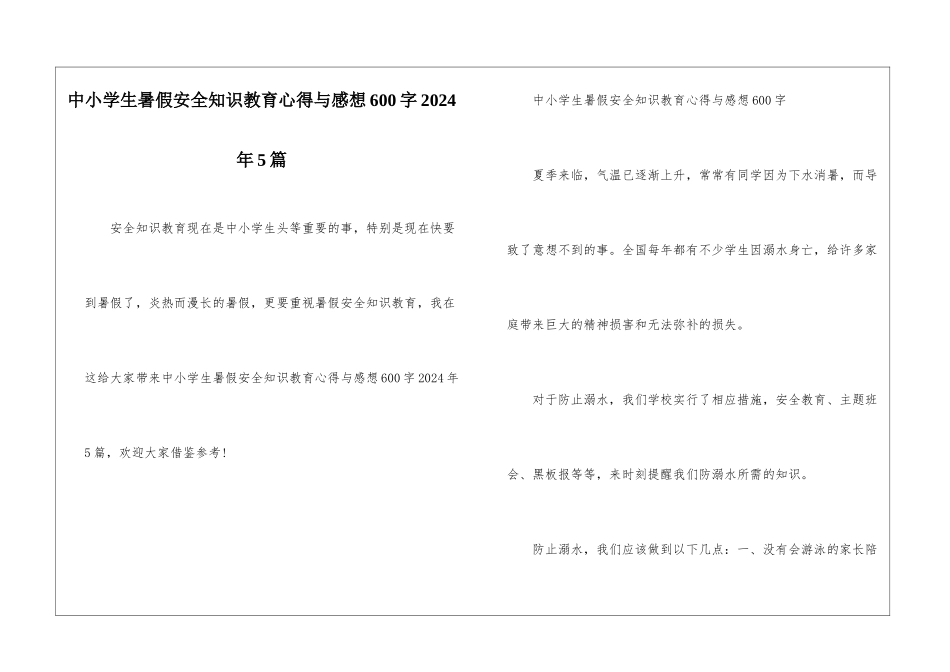 中小学生暑假安全知识教育心得与感想600字2024年5篇

安全知识教育现在是中小学生头等重要的事，特别是现在快要到暑假了，炎热而漫长的暑假，更要重视暑假安全知识教育，我在这给大家带来中小学生暑假安全知识教育心得与感想600字2024年5篇，欢迎大家借鉴参考！

中小学生暑假安全知识教育心得与感想600字

夏季来临，气温已逐渐上升，常常有同学因为下水消暑，而导致了意想不到的事。全国每年都有不少学生因溺水身亡，给许多家庭带来巨大的精神损害和无法弥补的损失。

对于防止溺水，我们学校实行了相应措施，安全教育、主题班会、黑板报等等，来时刻提醒我们防溺水所需的知识。

防止溺水，我们应该做到以下几点：一、没有会游泳的家长陪